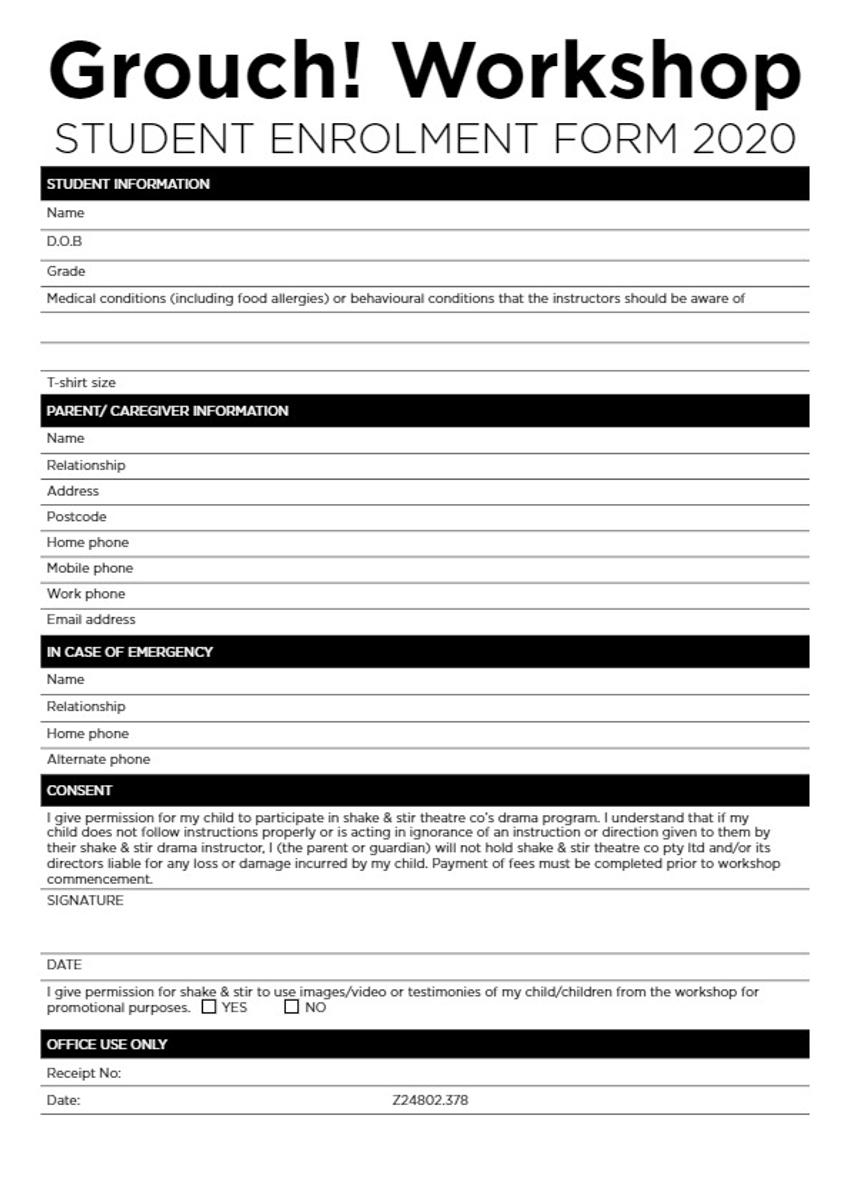 Grouch! Workshop
STUDENT ENROLMENT FORM 2020

STUDENT INFORMATION

Name

D.O.B

Grade

Medical conditions (including food allergies) or behavioural conditions that the instructors should be aware of

T-shirt size

PARENT/ CAREGIVER INFORMATION

Name

Relationship

Address

Postcode

Home phone

Mobile phone

Work phone

Email address

IN CASE OF EMERGENCY

Name

Relationship

Home phone

Alternate phone

CONSENT

I give permission for my child to participate in shake & stir theatre co's drama program. I understand that if my child does not follow instructions properly or is acting in ignorance of an instruction or direction given to them by their shake & stir drama instructor, I (the parent or guardian) will not hold shake & stir theatre co pty ltd and/or its directors liable for any loss or damage incurred by my child. Payment of fees must be completed prior to workshop commencement.

SIGNATURE

DATE

I give permission for shake & stir to use images/video or testimonies of my child/children from the workshop for promotional purposes. ☐ YES ☐ NO

OFFICE USE ONLY

Receipt No:

Date: Z24802.378